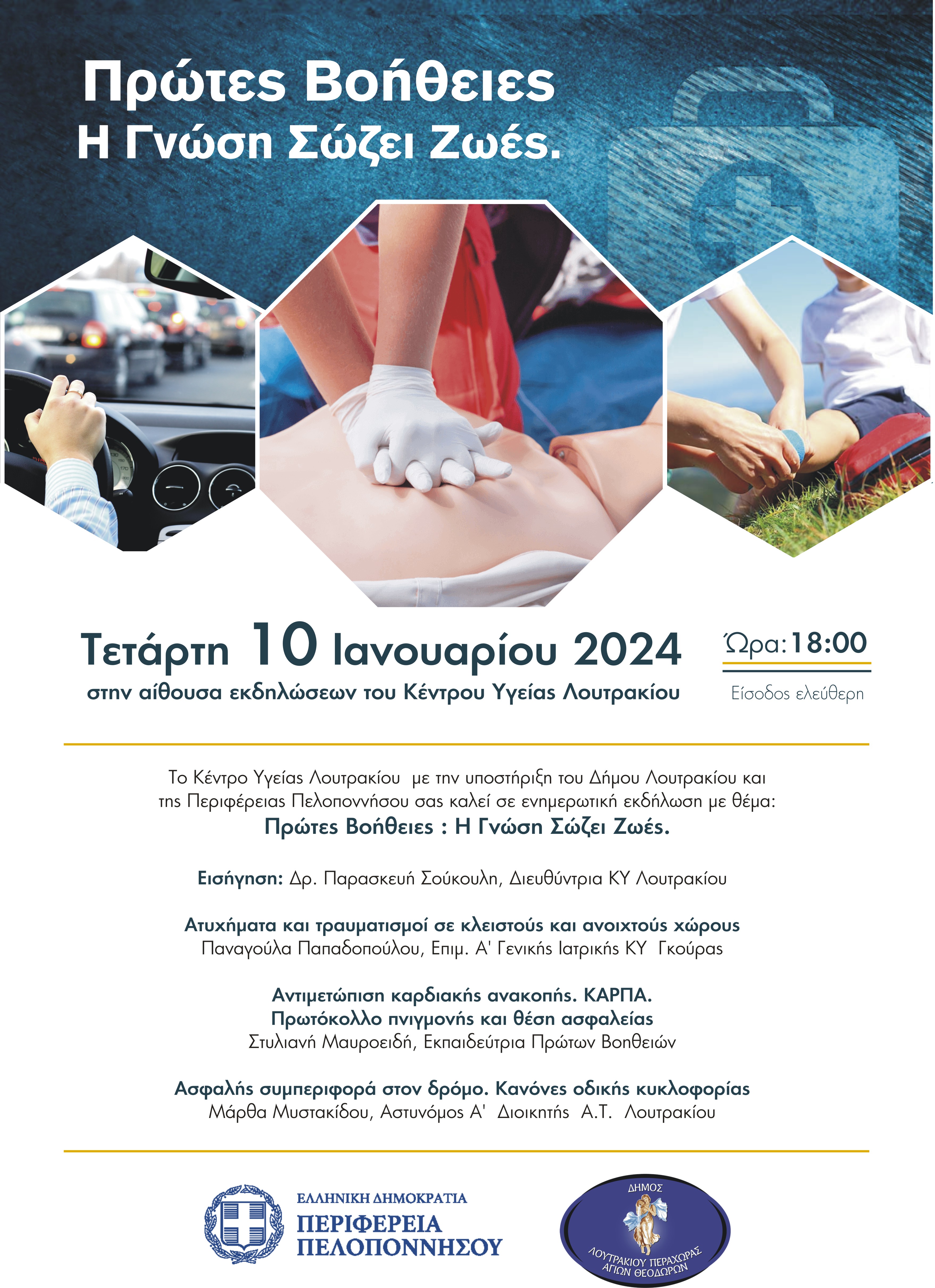 Πρώτες Βοήθειες
Η Γνώση Σώζει Ζωές.

Τετάρτη 10 Ιανουαρίου 2024
στην αίθουσα εκδηλώσεων του Κέντρου Υγείας Λουτρακίου

Ώρα: 18:00
Είσοδος ελεύθερη

Το Κέντρο Υγείας Λουτρακίου με την υποστήριξη του Δήμου Λουτρακίου και της Περιφέρειας Πελοποννήσου σας καλεί σε ενημερωτική εκδήλωση με θέμα:
Πρώτες Βοήθειες : Η Γνώση Σώζει Ζωές.

Εισήγηση: Δρ. Παρασκευή Σούκουλη, Διευθύντρια ΚΥ Λουτρακίου

Ατυχήματα και τραυματισμοί σε κλειστούς και ανοιχτούς χώρους
Παναγούλα Παπαδοπούλου, Επιμ. Α' Γενικής Ιατρικής ΚΥ Γκούρας

Αντιμετώπιση καρδιακής ανακοπής. ΚΑΡΠΑ.
Πρωτόκολλο πνιγμονής και θέση ασφαλείας
Στυλιανή Μαυροειδή, Εκπαιδεύτρια Πρώτων Βοηθειών

Ασφαλής συμπεριφορά στον δρόμο. Κανόνες οδικής κυκλοφορίας
Μάρθα Μυστακίδου, Αστυνόμος Α' Διοικητής Α.Τ. Λουτρακίου

ΕΛΛΗΝΙΚΗ ΔΗΜΟΚΡΑΤΙΑ
ΠΕΡΙΦΕΡΕΙΑ
ΠΕΛΟΠΟΝΝΗΣΟΥ

ΔΗΜΟΣ
ΛΟΥΤΡΑΚΙΟΥ ΠΕΡΑΧΩΡΑΣ
ΑΓΙΩΝ ΘΕΟΔΩΡΩΝ